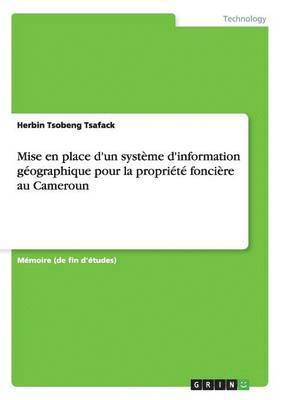 Technology

Herbin Tsobeng Tsafack

Mise en place d'un système d'information géographique pour la propriété foncière au Cameroun

Mémoire (de fin d'études)

GRIN